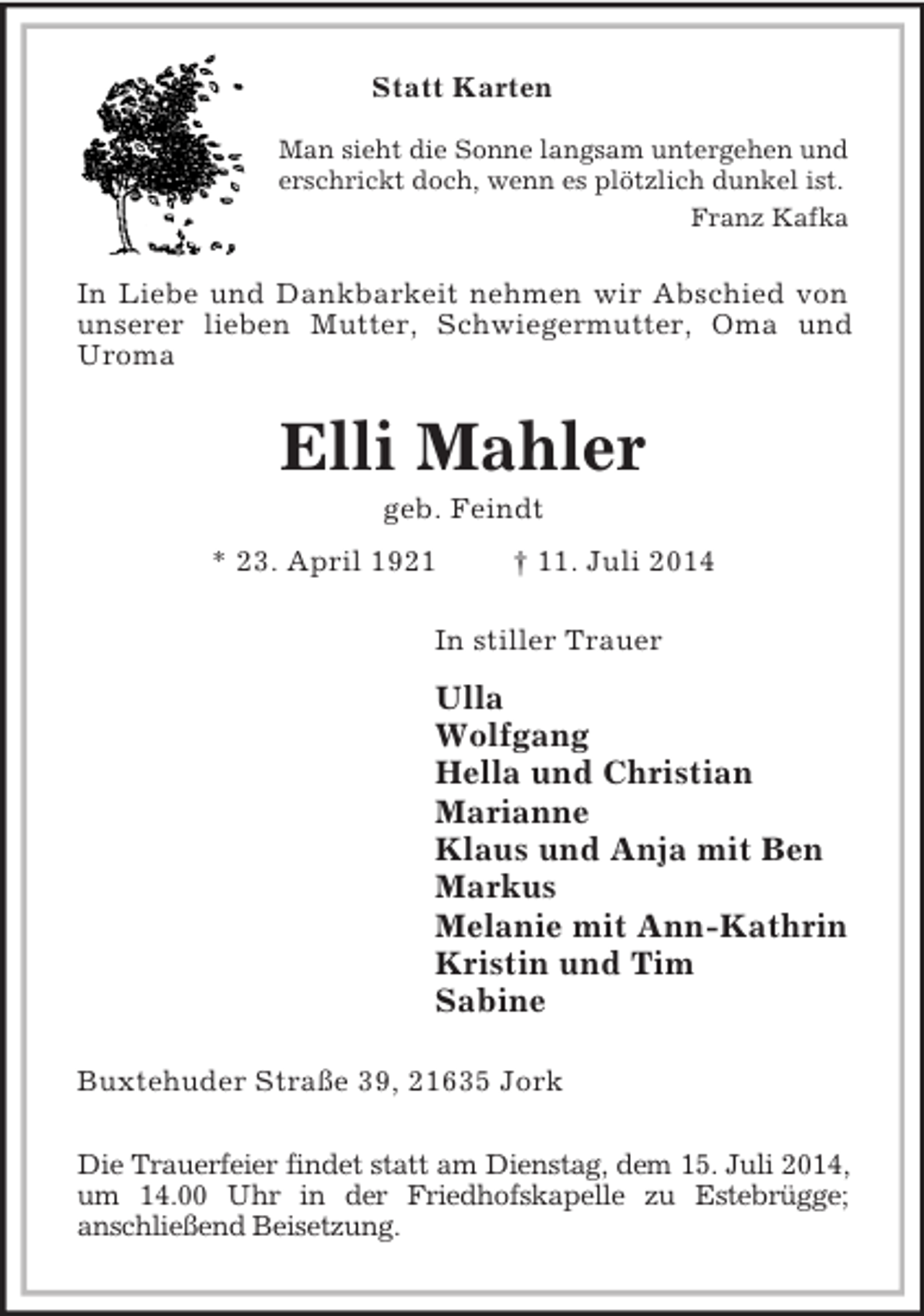 Statt Karten

Man sieht die Sonne langsam untergehen und erschrickt doch, wenn es plötzlich dunkel ist.

Franz Kafka

In Liebe und Dankbarkeit nehmen wir Abschied von unserer lieben Mutter, Schwiegermutter, Oma und Uroma

Elli Mahler

geb. Feindt

* 23. April 1921 † 11. Juli 2014

In stiller Trauer

Ulla
Wolfgang
Hella und Christian
Marianne
Klaus und Anja mit Ben
Markus
Melanie mit Ann-Kathrin
Kristin und Tim
Sabine

Buxtehuder Straße 39, 21635 Jork

Die Trauerfeier findet statt am Dienstag, dem 15. Juli 2014, um 14.00 Uhr in der Friedhofskapelle zu Estebrügge; anschließend Beisetzung.